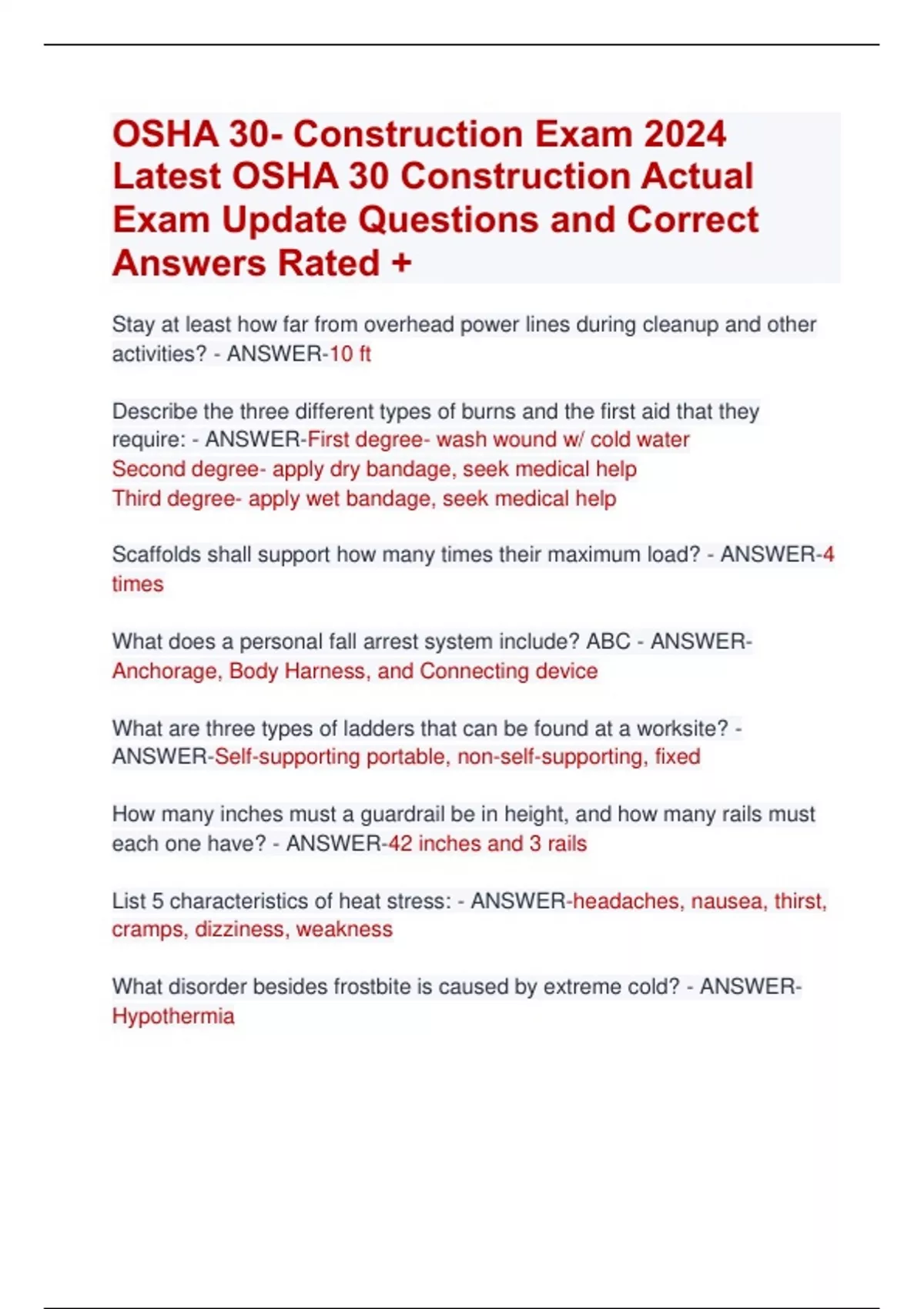 OSHA 30- Construction Exam 2024 Latest OSHA 30 Construction Actual Exam Update Questions and Correct Answers Rated +

Stay at least how far from overhead power lines during cleanup and other activities? - ANSWER-10 ft

Describe the three different types of burns and the first aid that they require: - ANSWER-First degree- wash wound w/ cold water
Second degree- apply dry bandage, seek medical help
Third degree- apply wet bandage, seek medical help

Scaffolds shall support how many times their maximum load? - ANSWER-4 times

What does a personal fall arrest system include? ABC - ANSWER-Anchorage, Body Harness, and Connecting device

What are three types of ladders that can be found at a worksite? - ANSWER-Self-supporting portable, non-self-supporting, fixed

How many inches must a guardrail be in height, and how many rails must each one have? - ANSWER-42 inches and 3 rails

List 5 characteristics of heat stress: - ANSWER-headaches, nausea, thirst, cramps, dizziness, weakness

What disorder besides frostbite is caused by extreme cold? - ANSWER-Hypothermia